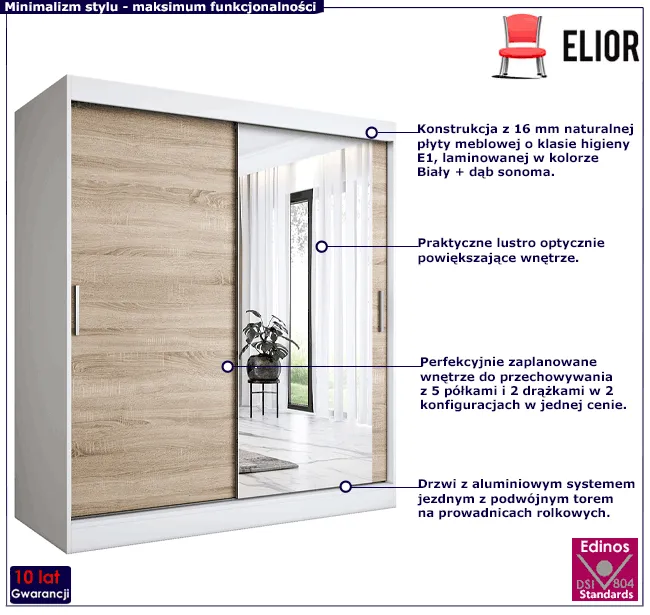 Minimalizm stylu - maksimum funkcjonalności

ELIOR

Konstrukcja z 16 mm naturalnej płyty meblowej o klasie higieny E1, laminowanej w kolorze Biały + dąb sonoma.

Praktyczne lustro optycznie powiększające wnętrze.

Perfekcyjnie zaplanowane wnętrze do przechowywania z 5 półkami i 2 drążkami w 2 konfiguracjach w jednej cenie.

Drzwi z aluminiowym systemem jezdnym z podwójnym torem na prowadnicach rolkowych.

10 lat
Gwarancji

Edinos
DSI 804
Standards